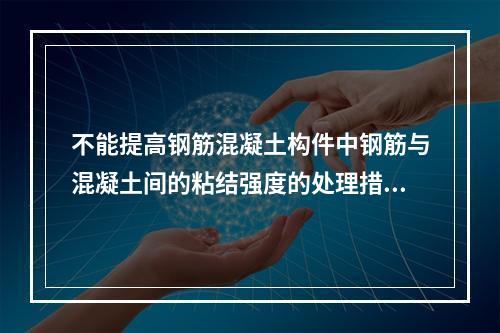 不能提高钢筋混凝土构件中钢筋与混凝土间的粘结强度的处理措...